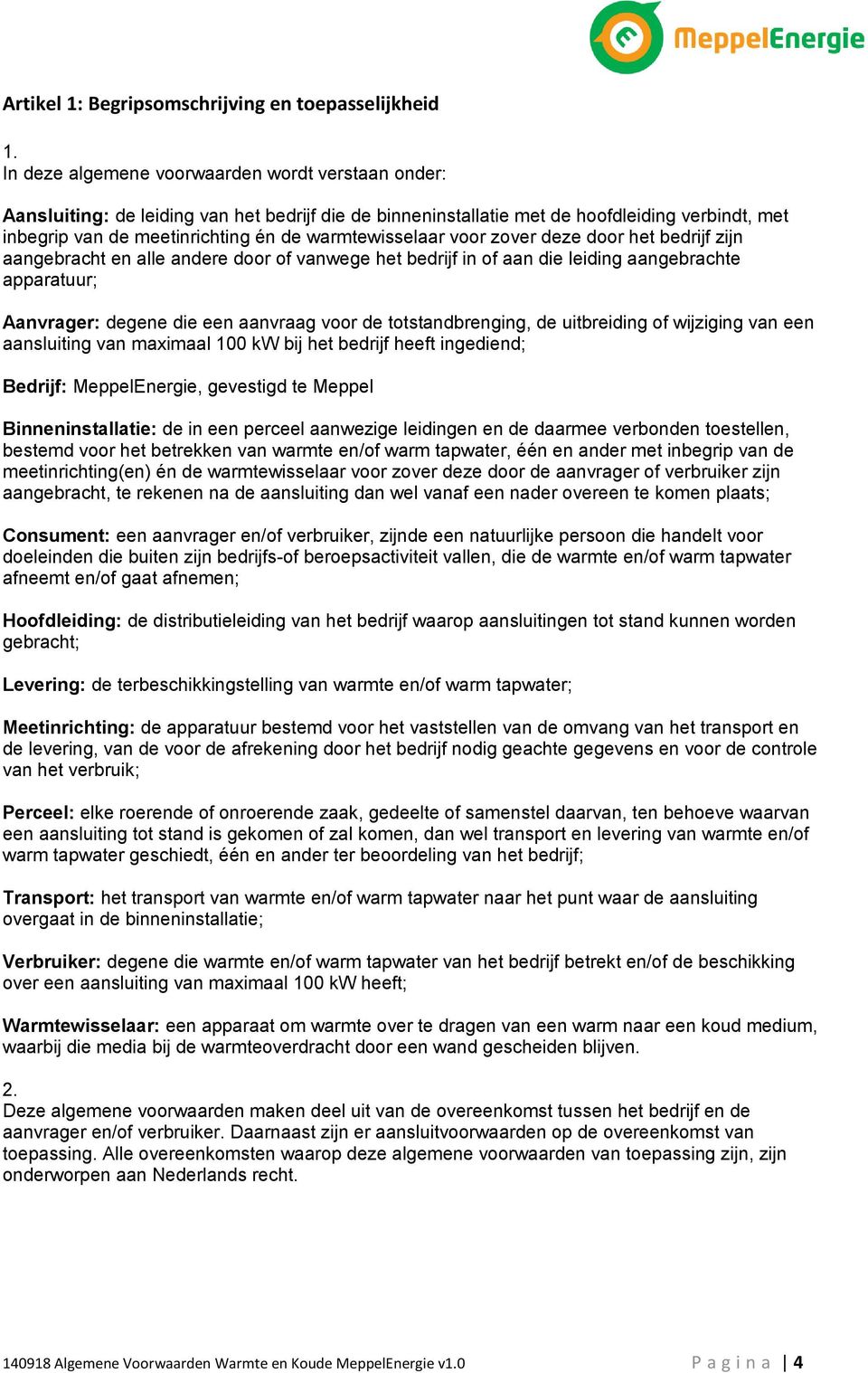 MeppelEnergie

Artikel 1: Begripsomschrijving en toepasselijkheid

1.
In deze algemene voorwaarden wordt verstaan onder:

Aansluiting: de leiding van het bedrijf die de binneninstallatie met de hoofdleiding verbindt, met inbegrip van de meetinrichting én de warmtewisselaar voor zover deze door het bedrijf zijn aangebracht en alle andere door of vanwege het bedrijf in of aan die leiding aangebrachte apparatuur;

Aanvrager: degene die een aanvraag voor de totstandbrenging, de uitbreiding of wijziging van een aansluiting van maximaal 100 kW bij het bedrijf heeft ingediend;

Bedrijf: MeppelEnergie, gevestigd te Meppel

Binneninstallatie: de in een perceel aanwezige leidingen en de daarmee verbonden toestellen, bestemd voor het betrekken van warmte en/of warm tapwater, één en ander met inbegrip van de meetinrichting(en) én de warmtewisselaar voor zover deze door de aanvrager of verbruiker zijn aangebracht, te rekenen na de aansluiting dan wel vanaf een nader overeen te komen plaats;

Consument: een aanvrager en/of verbruiker, zijnde een natuurlijke persoon die handelt voor doeleinden die buiten zijn bedrijfs-of beroepsactiviteit vallen, die de warmte en/of warm tapwater afneemt en/of gaat afnemen;

Hoofdleiding: de distributieleiding van het bedrijf waarop aansluitingen tot stand kunnen worden gebracht;

Levering: de terbeschikkingstelling van warmte en/of warm tapwater;

Meetinrichting: de apparatuur bestemd voor het vaststellen van de omvang van het transport en de levering, van de voor de afrekening door het bedrijf nodig geachte gegevens en voor de controle van het verbruik;

Perceel: elke roerende of onroerende zaak, gedeelte of samenstel daarvan, ten behoeve waarvan een aansluiting tot stand is gekomen of zal komen, dan wel transport en levering van warmte en/of warm tapwater geschiedt, één en ander ter beoordeling van het bedrijf;

Transport: het transport van warmte en/of warm tapwater naar het punt waar de aansluiting overgaat in de binneninstallatie;

Verbruiker: degene die warmte en/of warm tapwater van het bedrijf betrekt en/of de beschikking over een aansluiting van maximaal 100 kW heeft;

Warmtewisselaar: een apparaat om warmte over te dragen van een warm naar een koud medium, waarbij die media bij de warmteoverdracht door een wand gescheiden blijven.

2.
Deze algemene voorwaarden maken deel uit van de overeenkomst tussen het bedrijf en de aanvrager en/of verbruiker. Daarnaast zijn er aansluitvoorwaarden op de overeenkomst van toepassing. Alle overeenkomsten waarop deze algemene voorwaarden van toepassing zijn, zijn onderworpen aan Nederlands recht.

140918 Algemene Voorwaarden Warmte en Koude MeppelEnergie v1.0 Pagina | 4